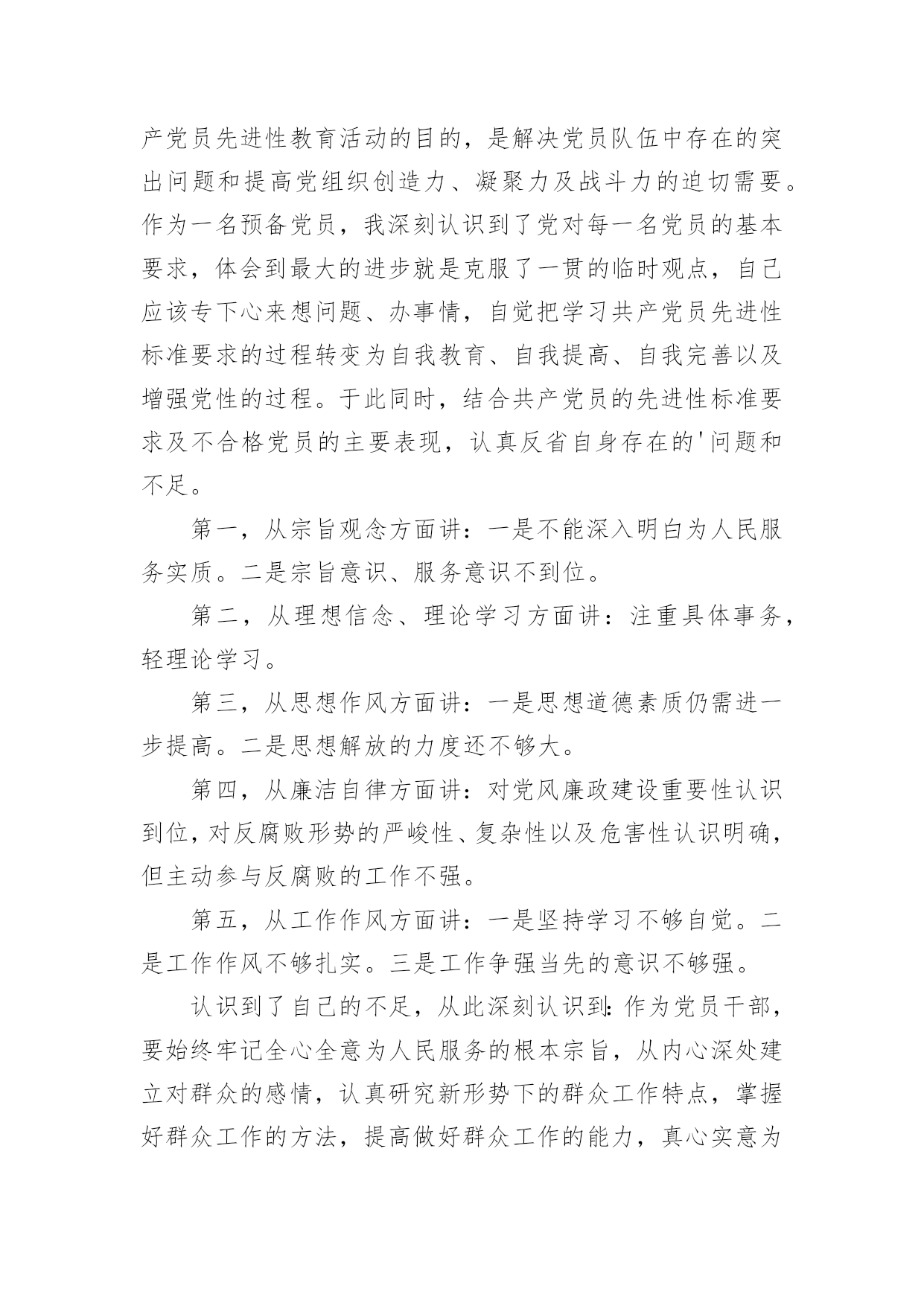 产党员先进性教育活动的目的，是解决党员队伍中存在的突出问题和提高党组织创造力、凝聚力及战斗力的迫切需要。作为一名预备党员，我深刻认识到了党对每一名党员的基本要求，体会到最大的进步就是克服了一贯的临时观点，自己应该专下心来想问题、办事情，自觉把学习共产党员先进性标准要求的过程转变为自我教育、自我提高、自我完善以及增强党性的过程。于此同时，结合共产党员的先进性标准要求及不合格党员的主要表现，认真反省自身存在的'问题和不足。

第一，从宗旨观念方面讲：一是不能深入明白为人民服务实质。二是宗旨意识、服务意识不到位。

第二，从理想信念、理论学习方面讲：注重具体事务，轻理论学习。

第三，从思想作风方面讲：一是思想道德素质仍需进一步提高。二是思想解放的力度还不够大。

第四，从廉洁自律方面讲：对党风廉政建设重要性认识到位，对反腐败形势的严峻性、复杂性以及危害性认识明确，但主动参与反腐败的工作不强。

第五，从工作作风方面讲：一是坚持学习不够自觉。二是工作作风不够扎实。三是工作争强当先的意识不够强。

认识到了自己的不足，从此深刻认识到：作为党员干部，要始终牢记全心全意为人民服务的根本宗旨，从内心深处建立对群众的感情，认真研究新形势下的群众工作特点，掌握好群众工作的方法，提高做好群众工作的能力，真心实意为